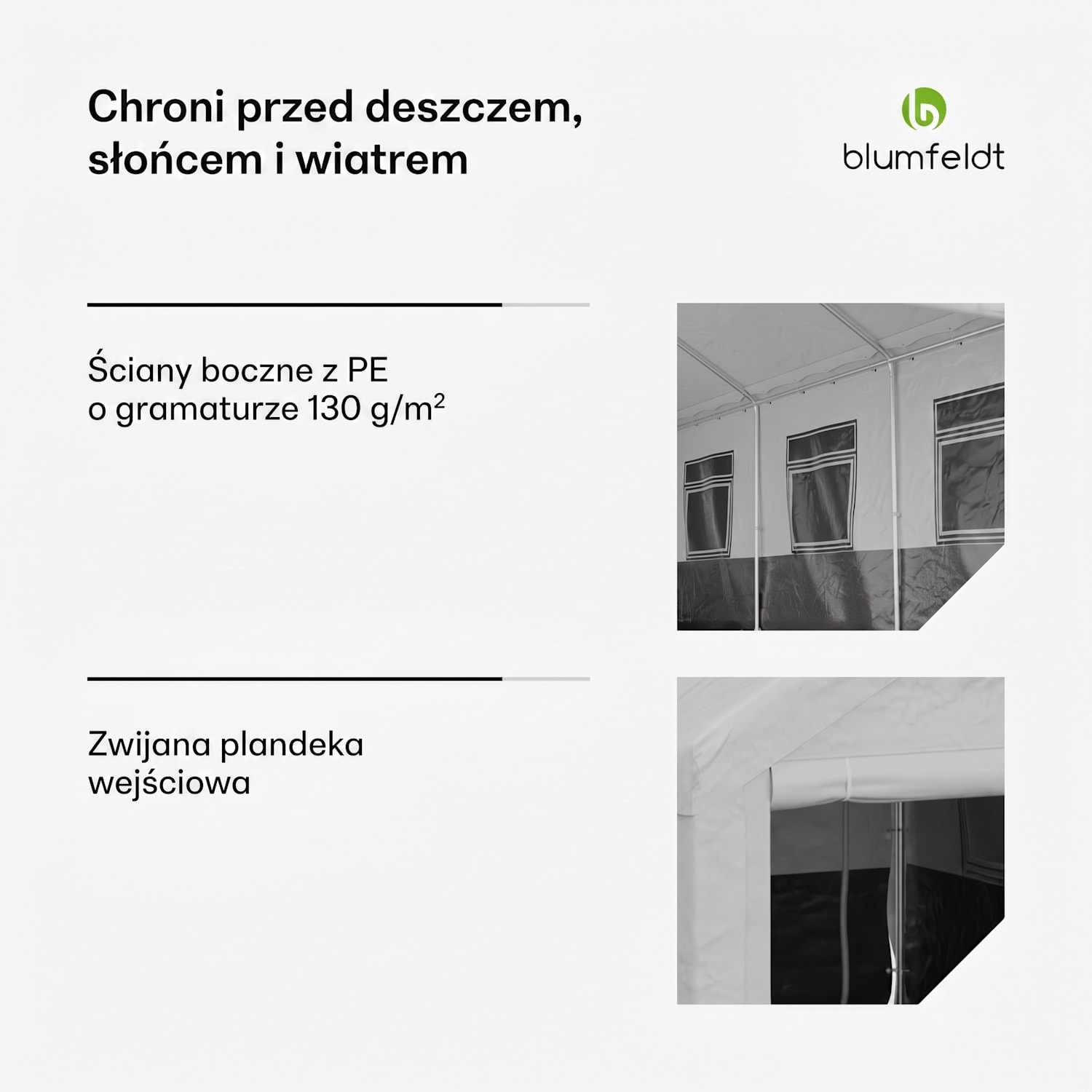 Chroni przed deszczem, słońcem i wiatrem

blumfeldt

Ściany boczne z PE o gramaturze 130 g/m²

Zwijana plandeka wejściowa